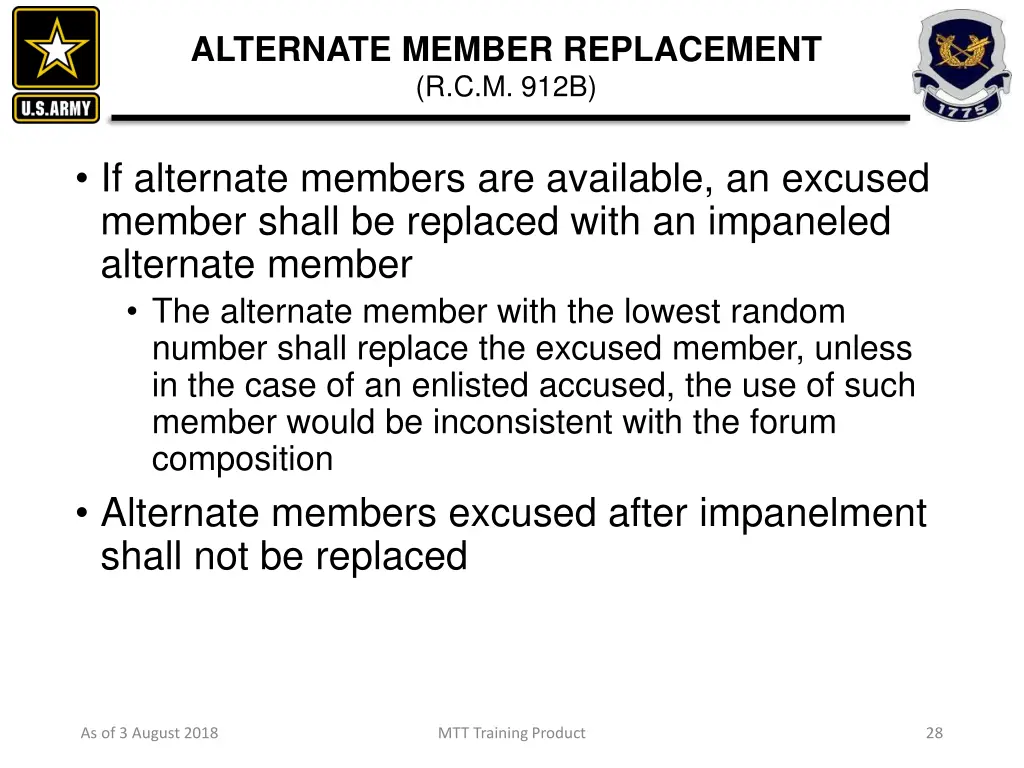 U.S.ARMY

ALTERNATE MEMBER REPLACEMENT
(R.C.M. 912B)

1775

• If alternate members are available, an excused member shall be replaced with an impaneled alternate member
 • The alternate member with the lowest random number shall replace the excused member, unless in the case of an enlisted accused, the use of such member would be inconsistent with the forum composition
• Alternate members excused after impanelment shall not be replaced

As of 3 August 2018

MTT Training Product

28